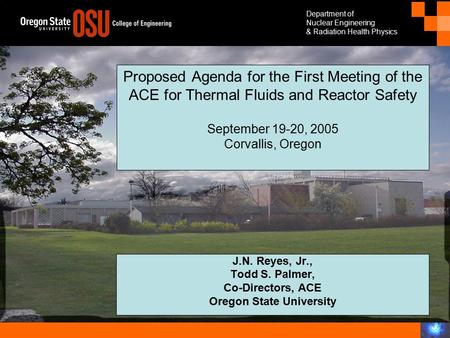 Oregon State UNIVERSITY OSU College of Engineering

Department of
Nuclear Engineering
& Radiation Health Physics

Proposed Agenda for the First Meeting of the ACE for Thermal Fluids and Reactor Safety

September 19-20, 2005
Corvallis, Oregon

J.N. Reyes, Jr.,
Todd S. Palmer,
Co-Directors, ACE
Oregon State University